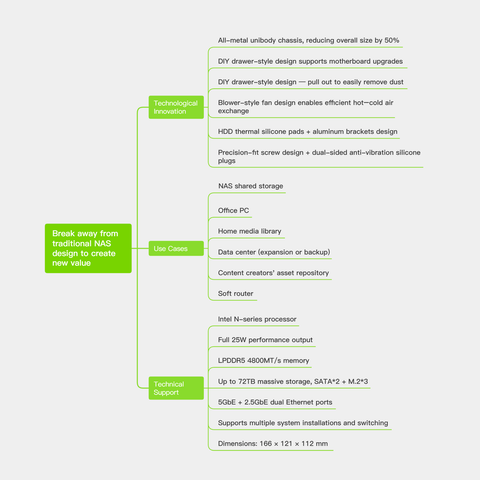 Break away from traditional NAS design to create new value

Technological Innovation

All-metal unibody chassis, reducing overall size by 50%

DIY drawer-style design supports motherboard upgrades

DIY drawer-style design — pull out to easily remove dust

Blower-style fan design enables efficient hot—cold air exchange

HDD thermal silicone pads + aluminum brackets design

Precision-fit screw design + dual-sided anti-vibration silicone plugs

Use Cases

NAS shared storage

Office PC

Home media library

Data center (expansion or backup)

Content creators' asset repository

Soft router

Technical Support

Intel N-series processor

Full 25W performance output

LPDDR5 4800MT/s memory

Up to 72TB massive storage, SATA*2 + M.2*3

5GbE + 2.5GbE dual Ethernet ports

Supports multiple system installations and switching

Dimensions: 166 × 121 × 112 mm